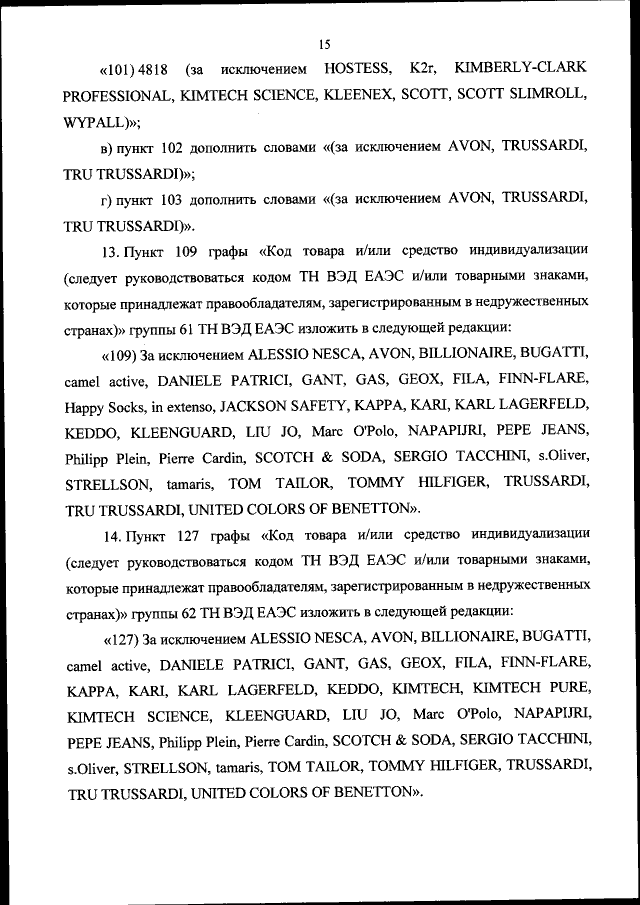 15

«101) 4818 (за исключением HOSTESS, K2r, KIMBERLY-CLARK PROFESSIONAL, KIMTECH SCIENCE, KLEENEX, SCOTT, SCOTT SLIMROLL, WYPALL)»;

в) пункт 102 дополнить словами «(за исключением AVON, TRUSSARDI, TRU TRUSSARDI)»;

г) пункт 103 дополнить словами «(за исключением AVON, TRUSSARDI, TRU TRUSSARDI)».

13. Пункт 109 графы «Код товара и/или средство индивидуализации (следует руководствоваться кодом ТН ВЭД ЕАЭС и/или товарными знаками, которые принадлежат правообладателям, зарегистрированным в недружественных странах)» группы 61 ТН ВЭД ЕАЭС изложить в следующей редакции:

«109) За исключением ALESSIO NESCA, AVON, BILLIONAIRE, BUGATTI, camel active, DANIELE PATRICI, GANT, GAS, GEOX, FILA, FINN-FLARE, Happy Socks, in extenso, JACKSON SAFETY, KAPPA, KARI, KARL LAGERFELD, KEDDO, KLEENGUARD, LIU JO, Marc O'Polo, NAPAPIJRI, PEPE JEANS, Philipp Plein, Pierre Cardin, SCOTCH & SODA, SERGIO TACCHINI, s.Oliver, STRELLSON, tamaris, TOM TAILOR, TOMMY HILFIGER, TRUSSARDI, TRU TRUSSARDI, UNITED COLORS OF BENETTON».

14. Пункт 127 графы «Код товара и/или средство индивидуализации (следует руководствоваться кодом ТН ВЭД ЕАЭС и/или товарными знаками, которые принадлежат правообладателям, зарегистрированным в недружественных странах)» группы 62 ТН ВЭД ЕАЭС изложить в следующей редакции:

«127) За исключением ALESSIO NESCA, AVON, BILLIONAIRE, BUGATTI, camel active, DANIELE PATRICI, GANT, GAS, GEOX, FILA, FINN-FLARE, KAPPA, KARI, KARL LAGERFELD, KEDDO, KIMTECH, KIMTECH PURE, KIMTECH SCIENCE, KLEENGUARD, LIU JO, Marc O'Polo, NAPAPIJRI, PEPE JEANS, Philipp Plein, Pierre Cardin, SCOTCH & SODA, SERGIO TACCHINI, s.Oliver, STRELLSON, tamaris, TOM TAILOR, TOMMY HILFIGER, TRUSSARDI, TRU TRUSSARDI, UNITED COLORS OF BENETTON».